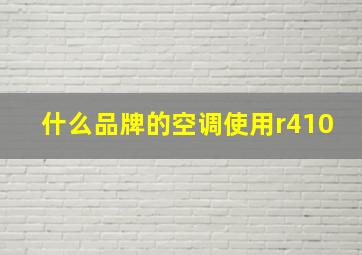 什么品牌的空调使用r410